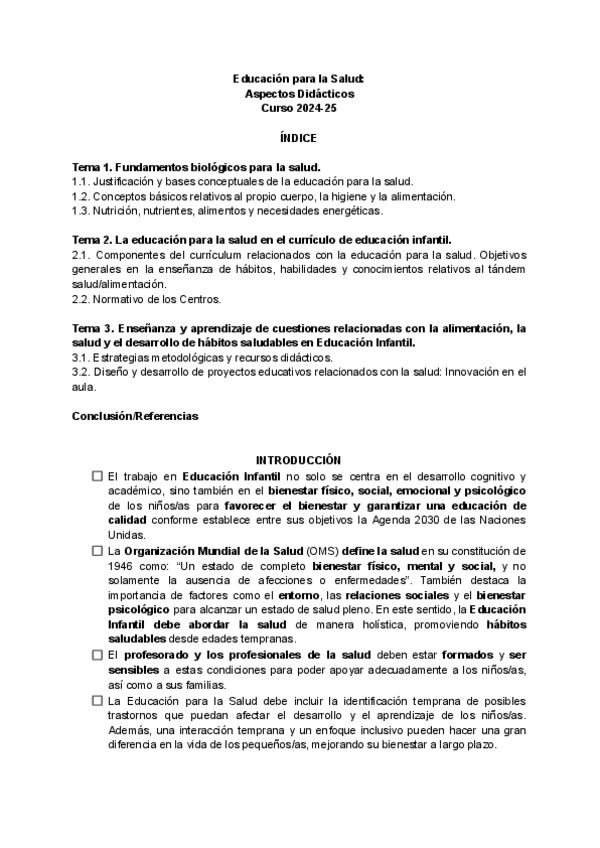 Educación para la Salud:
Aspectos Didácticos
Curso 2024-25

ÍNDICE

Tema 1. Fundamentos biológicos para la salud.
1.1. Justificación y bases conceptuales de la educación para la salud.
1.2. Conceptos básicos relativos al propio cuerpo, la higiene y la alimentación.
1.3. Nutrición, nutrientes, alimentos y necesidades energéticas.

Tema 2. La educación para la salud en el currículo de educación infantil.
2.1. Componentes del currículum relacionados con la educación para la salud. Objetivos generales en la enseñanza de hábitos, habilidades y conocimientos relativos al tándem salud/alimentación.
2.2. Normativo de los Centros.

Tema 3. Enseñanza y aprendizaje de cuestiones relacionadas con la alimentación, la salud y el desarrollo de hábitos saludables en Educación Infantil.
3.1. Estrategias metodológicas y recursos didácticos.
3.2. Diseño y desarrollo de proyectos educativos relacionados con la salud: Innovación en el aula.

Conclusión/Referencias

INTRODUCCIÓN

☐ El trabajo en Educación Infantil no solo se centra en el desarrollo cognitivo y académico, sino también en el bienestar físico, social, emocional y psicológico de los niños/as para favorecer el bienestar y garantizar una educación de calidad conforme establece entre sus objetivos la Agenda 2030 de las Naciones Unidas.

☐ La Organización Mundial de la Salud (OMS) define la salud en su constitución de 1946 como: "Un estado de completo bienestar físico, mental y social, y no solamente la ausencia de afecciones o enfermedades". También destaca la importancia de factores como el entorno, las relaciones sociales y el bienestar psicológico para alcanzar un estado de salud pleno. En este sentido, la Educación Infantil debe abordar la salud de manera holística, promoviendo hábitos saludables desde edades tempranas.

☐ El profesorado y los profesionales de la salud deben estar formados y ser sensibles a estas condiciones para poder apoyar adecuadamente a los niños/as, así como a sus familias.

☐ La Educación para la Salud debe incluir la identificación temprana de posibles trastornos que puedan afectar el desarrollo y el aprendizaje de los niños/as. Además, una interacción temprana y un enfoque inclusivo pueden hacer una gran diferencia en la vida de los pequeños/as, mejorando su bienestar a largo plazo.